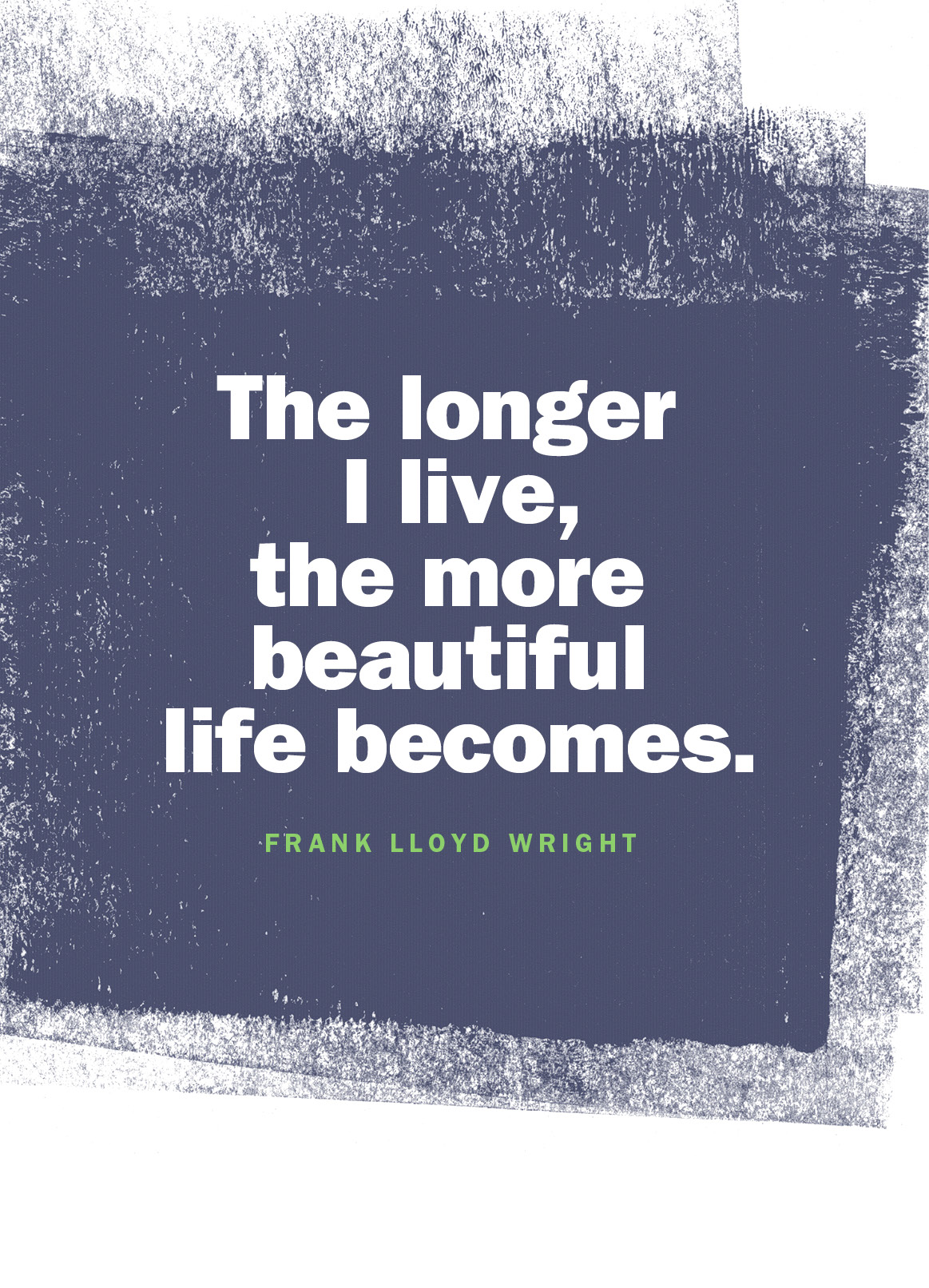 The longer I live, the more beautiful life becomes.

FRANK LLOYD WRIGHT